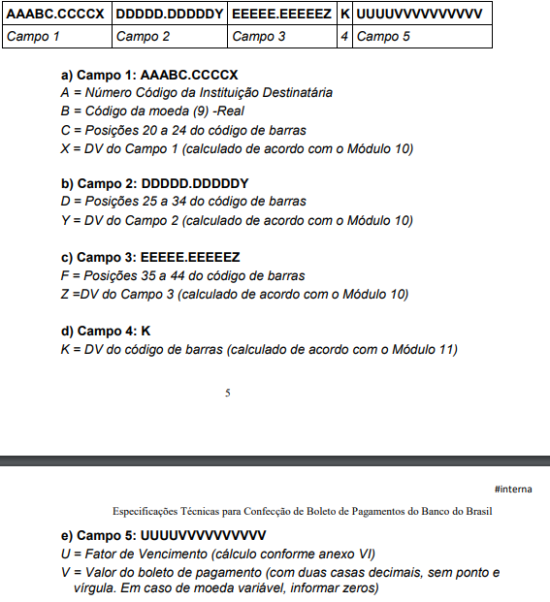 | AAABC.CCCCX | DDDDD.DDDDDY | EEEEE.EEEEEZ | K | UUUUVVVVVVVVVV |
|---|---|---|---|---|
| Campo 1 | Campo 2 | Campo 3 | 4 | Campo 5 |

a) Campo 1: AAABC.CCCCX
A = Número Código da Instituição Destinatária
B = Código da moeda (9) -Real
C = Posições 20 a 24 do código de barras
X = DV do Campo 1 (calculado de acordo com o Módulo 10)

b) Campo 2: DDDDD.DDDDDY
D = Posições 25 a 34 do código de barras
Y = DV do Campo 2 (calculado de acordo com o Módulo 10)

c) Campo 3: EEEEE.EEEEEZ
F = Posições 35 a 44 do código de barras
Z =DV do Campo 3 (calculado de acordo com o Módulo 10)

d) Campo 4: K
K = DV do código de barras (calculado de acordo com o Módulo 11)

5

#interna

Especificações Técnicas para Confecção de Boleto de Pagamentos do Banco do Brasil

e) Campo 5: UUUUVVVVVVVVVV
U = Fator de Vencimento (cálculo conforme anexo VI)
V = Valor do boleto de pagamento (com duas casas decimais, sem ponto e vírgula. Em caso de moeda variável, informar zeros)